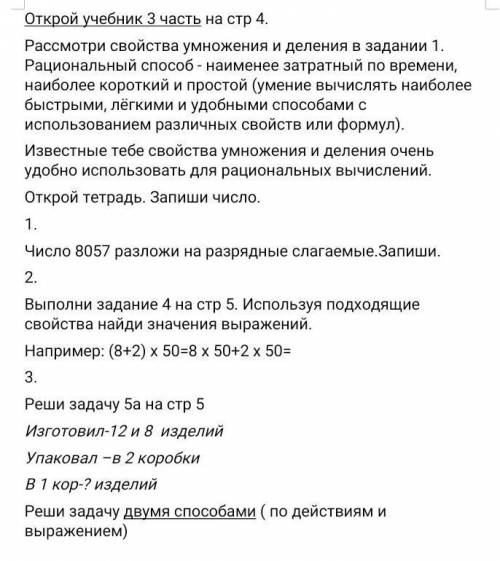 Открой учебник 3 часть на стр 4.

Рассмотри свойства умножения и деления в задании 1. Рациональный способ - наименее затратный по времени, наиболее короткий и простой (умение вычислять наиболее быстрыми, лёгкими и удобными способами с использованием различных свойств или формул).

Известные тебе свойства умножения и деления очень удобно использовать для рациональных вычислений.

Открой тетрадь. Запиши число.

1.

Число 8057 разложи на разрядные слагаемые.Запиши.

2.

Выполни задание 4 на стр 5. Используя подходящие свойства найди значения выражений.

Например: (8+2) x 50=8 x 50+2 x 50=

3.

Реши задачу 5а на стр 5

Изготовил-12 и 8 изделий

Упаковал –в 2 коробки

В 1 кор-? изделий

Реши задачу двумя способами ( по действиям и выражением)